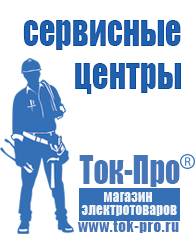 сервисные центры

Ток-Про®

магазин электротоваров

www.tok-pro.ru